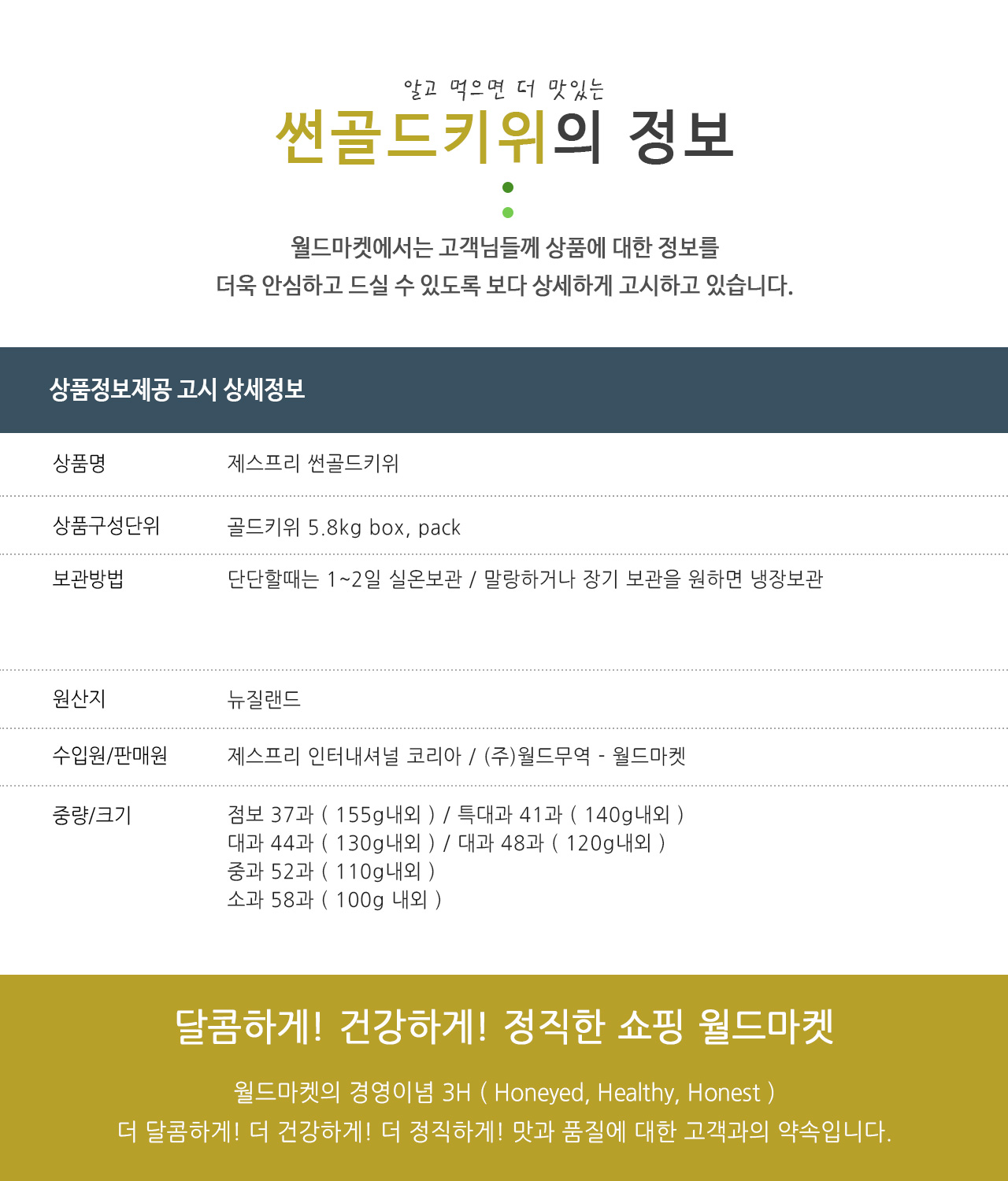 알고 먹으면 더 맛있는

썬골드키위의 정보

월드마켓에서는 고객님들께 상품에 대한 정보를
더욱 안심하고 드실 수 있도록 보다 상세하게 고시하고 있습니다.

상품정보제공 고시 상세정보

상품명
제스프리 썬골드키위

상품구성단위
골드키위 5.8kg box, pack

보관방법
단단할때는 1~2일 실온보관 / 말랑하거나 장기 보관을 원하면 냉장보관

원산지
뉴질랜드

수입원/판매원
제스프리 인터내셔널 코리아 / (주)월드무역 - 월드마켓

중량/크기
점보 37과 ( 155g내외 ) / 특대과 41과 ( 140g내외 )
대과 44과 ( 130g내외 ) / 대과 48과 ( 120g내외 )
중과 52과 ( 110g내외 )
소과 58과 ( 100g 내외 )

달콤하게! 건강하게! 정직한 쇼핑 월드마켓

월드마켓의 경영이념 3H ( Honeyed, Healthy, Honest )
더 달콤하게! 더 건강하게! 더 정직하게! 맛과 품질에 대한 고객과의 약속입니다.